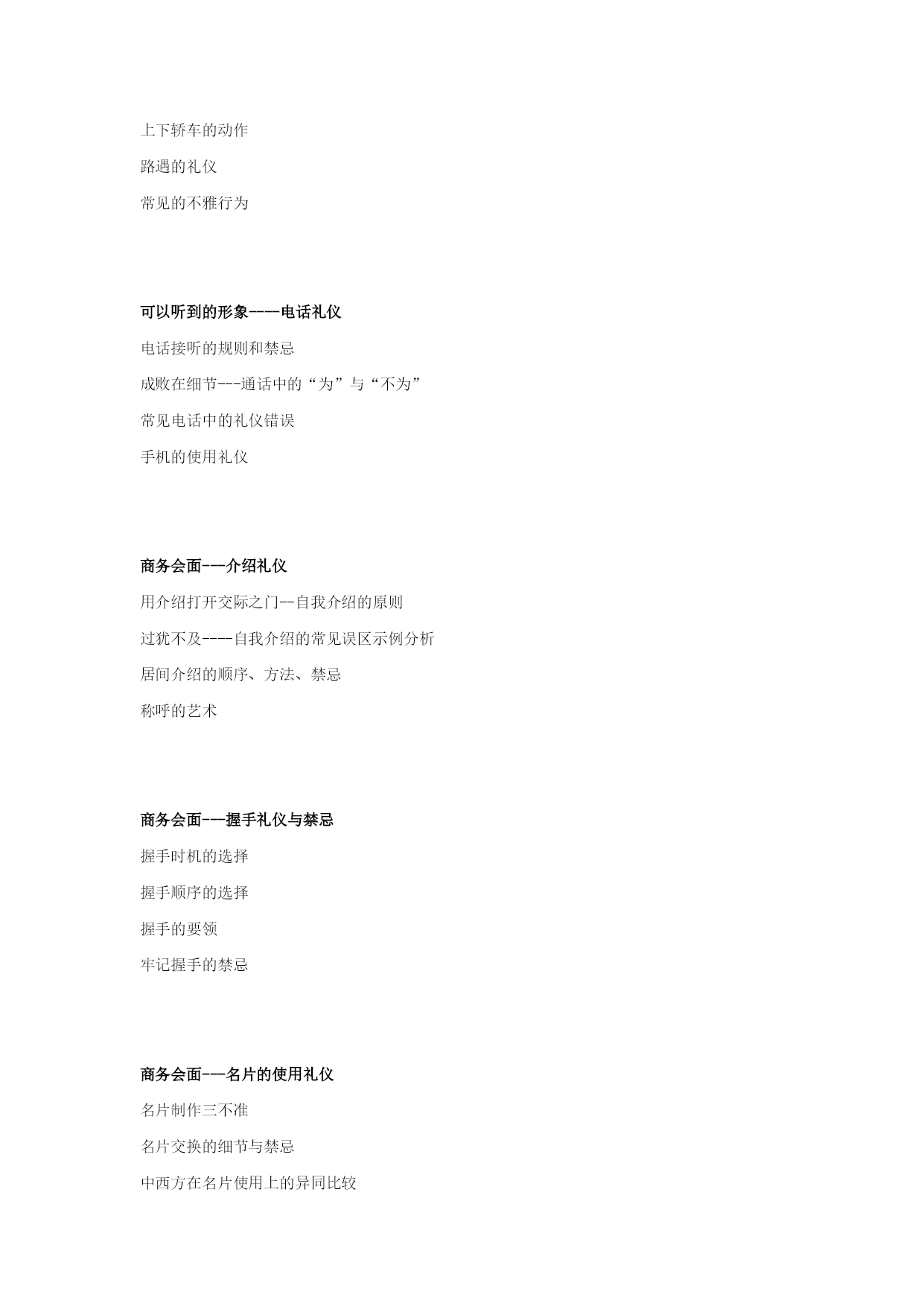 上下轿车的动作

路遇的礼仪

常见的不雅行为

可以听到的形象----电话礼仪

电话接听的规则和禁忌

成败在细节---通话中的“为”与“不为”

常见电话中的礼仪错误

手机的使用礼仪

商务会面---介绍礼仪

用介绍打开交际之门--自我介绍的原则

过犹不及----自我介绍的常见误区示例分析

居间介绍的顺序、方法、禁忌

称呼的艺术

商务会面---握手礼仪与禁忌

握手时机的选择

握手顺序的选择

握手的要领

牢记握手的禁忌

商务会面---名片的使用礼仪

名片制作三不准

名片交换的细节与禁忌

中西方在名片使用上的异同比较